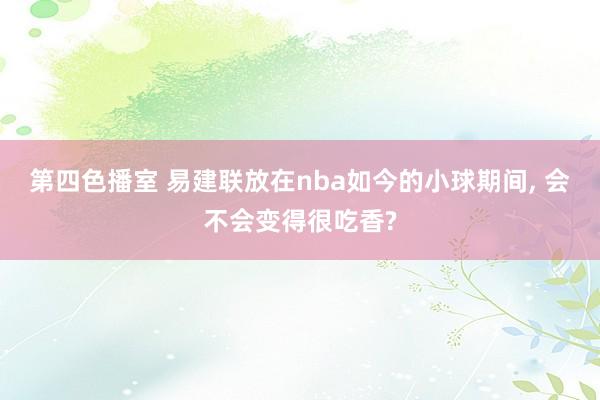 第四色播室 易建联放在nba如今的小球期间, 会不会变得很吃香?